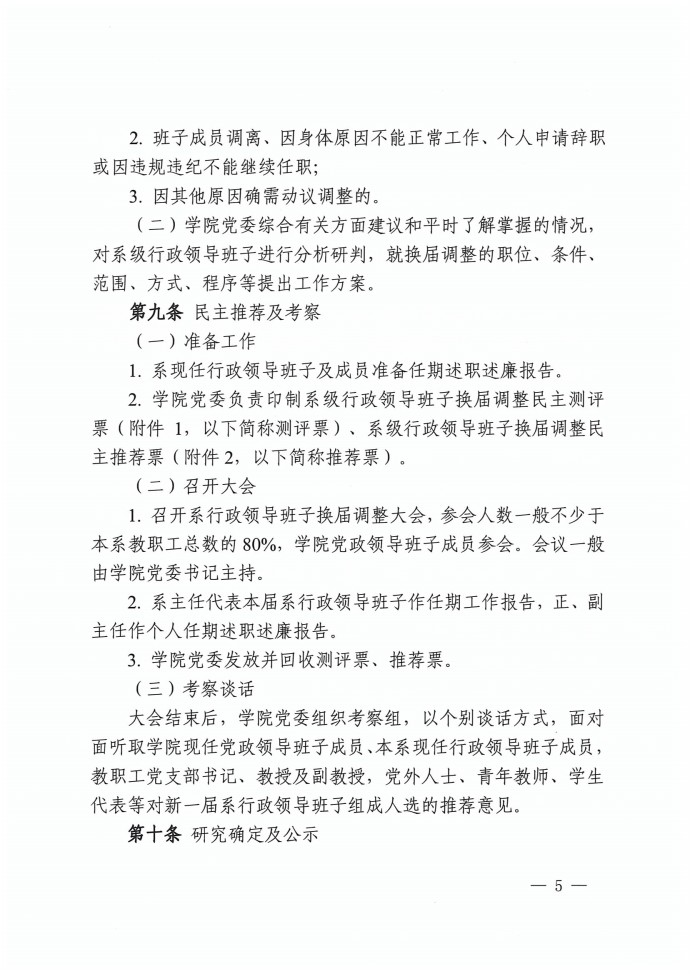 2. 班子成员调离、因身体原因不能正常工作、个人申请辞职或因违规违纪不能继续任职；

3. 因其他原因确需动议调整的。

（二）学院党委综合有关方面建议和平时了解掌握的情况，对系级行政领导班子进行分析研判，就换届调整的职位、条件、范围、方式、程序等提出工作方案。

第九条 民主推荐及考察

（一）准备工作

1. 系现任行政领导班子及成员准备任期述职述廉报告。

2. 学院党委负责印制系级行政领导班子换届调整民主测评票（附件 1，以下简称测评票）、系级行政领导班子换届调整民主推荐票（附件 2，以下简称推荐票）。

（二）召开大会

1. 召开系行政领导班子换届调整大会，参会人数一般不少于本系教职工总数的 80%，学院党政领导班子成员参会。会议一般由学院党委书记主持。

2. 系主任代表本届系行政领导班子作任期工作报告，正、副主任作个人任期述职述廉报告。

3. 学院党委发放并回收测评票、推荐票。

（三）考察谈话

大会结束后，学院党委组织考察组，以个别谈话方式，面对面听取学院现任党政领导班子成员、本系现任行政领导班子成员，教职工党支部书记、教授及副教授，党外人士、青年教师、学生代表等对新一届系行政领导班子组成人选的推荐意见。

第十条 研究确定及公示

— 5 —